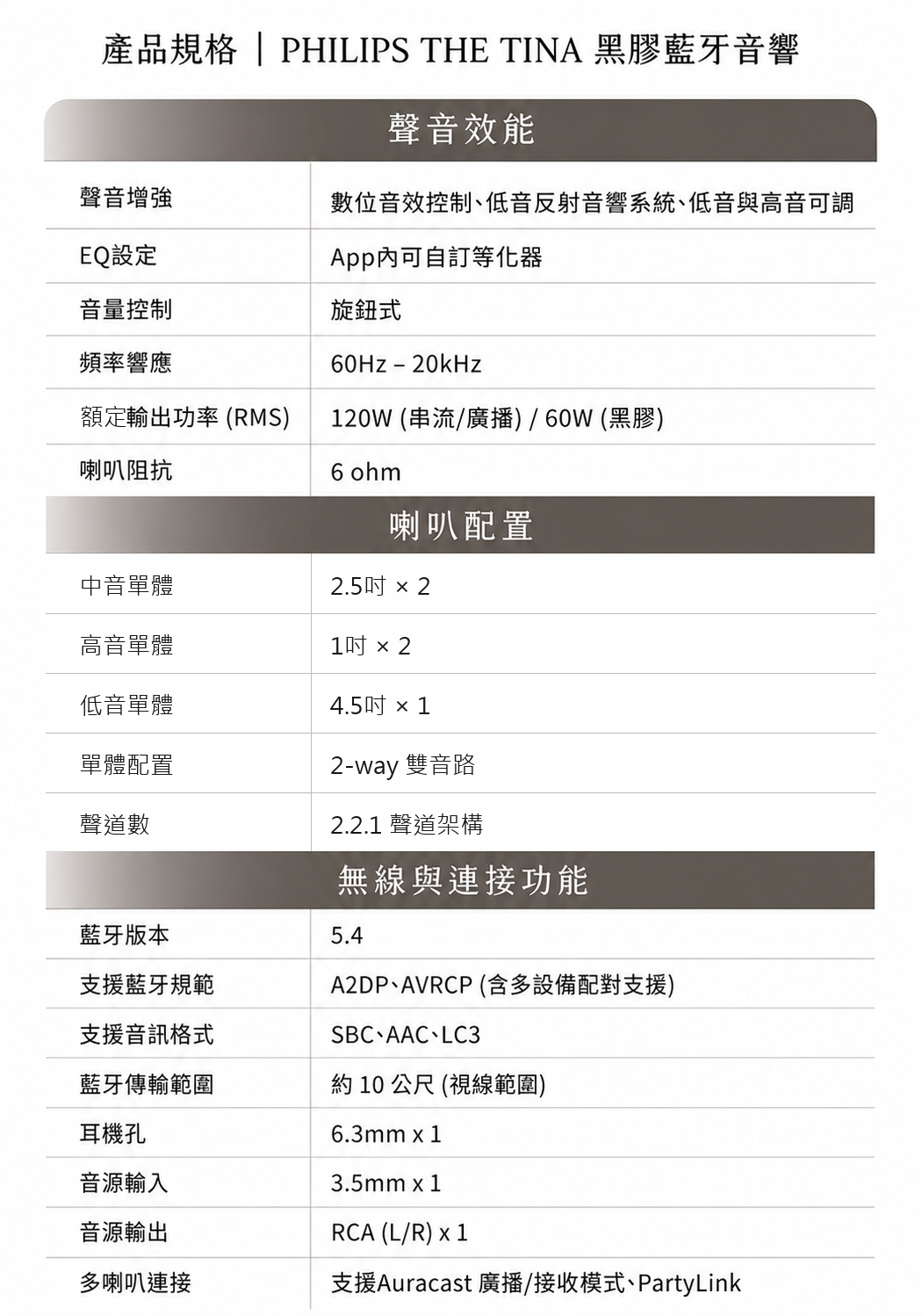 產品規格 ｜ PHILIPS THE TINA 黑膠藍牙音響

聲音效能

| 聲音增強 | 數位音效控制、低音反射音響系統、低音與高音可調 |
|---|---|
| EQ設定 | App內可自訂等化器 |
| 音量控制 | 旋鈕式 |
| 頻率響應 | 60Hz – 20kHz |
| 額定輸出功率 (RMS) | 120W (串流/廣播) / 60W (黑膠) |
| 喇叭阻抗 | 6 ohm |

喇叭配置

| 中音單體 | 2.5吋 × 2 |
|---|---|
| 高音單體 | 1吋 × 2 |
| 低音單體 | 4.5吋 × 1 |
| 單體配置 | 2-way 雙音路 |
| 聲道數 | 2.2.1 聲道架構 |

無線與連接功能

| 藍牙版本 | 5.4 |
|---|---|
| 支援藍牙規範 | A2DP、AVRCP (含多設備配對支援) |
| 支援音訊格式 | SBC、AAC、LC3 |
| 藍牙傳輸範圍 | 約 10 公尺 (視線範圍) |
| 耳機孔 | 6.3mm x 1 |
| 音源輸入 | 3.5mm x 1 |
| 音源輸出 | RCA (L/R) x 1 |
| 多喇叭連接 | 支援Auracast 廣播/接收模式、PartyLink |